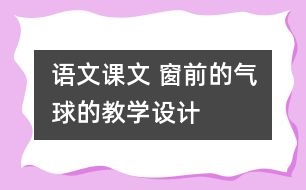 语文课文 窗前的气球的教学设计